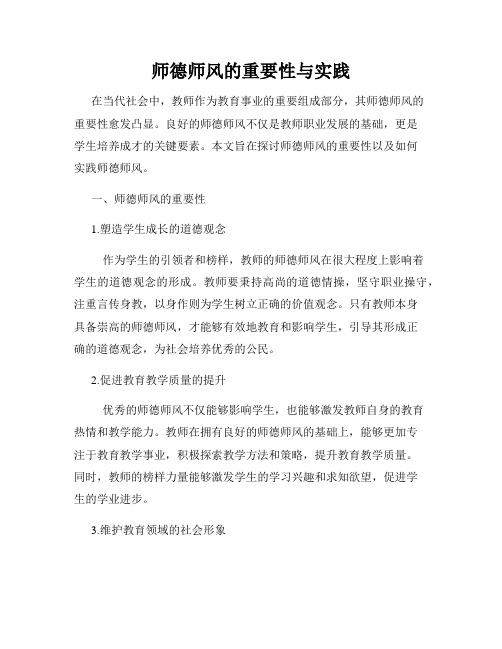 师德师风的重要性与实践

在当代社会中，教师作为教育事业的重要组成部分，其师德师风的重要性愈发凸显。良好的师德师风不仅是教师职业发展的基础，更是学生培养成才的关键要素。本文旨在探讨师德师风的重要性以及如何实践师德师风。

一、师德师风的重要性

1.塑造学生成长的道德观念

作为学生的引领者和榜样，教师的师德师风在很大程度上影响着学生的道德观念的形成。教师要秉持高尚的道德情操，坚守职业操守，注重言传身教，以身作则为学生树立正确的价值观念。只有教师本身具备崇高的师德师风，才能够有效地教育和影响学生，引导其形成正确的道德观念，为社会培养优秀的公民。

2.促进教育教学质量的提升

优秀的师德师风不仅能够影响学生，也能够激发教师自身的教育热情和教学能力。教师在拥有良好的师德师风的基础上，能够更加专注于教育教学事业，积极探索教学方法和策略，提升教育教学质量。同时，教师的榜样力量能够激发学生的学习兴趣和求知欲望，促进学生的学业进步。

3.维护教育领域的社会形象